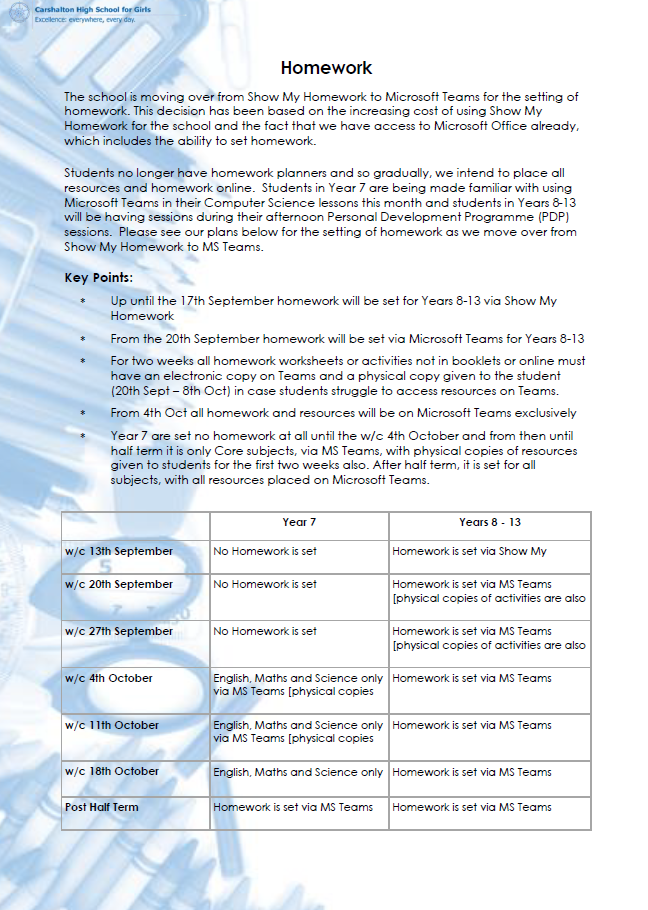 Carshalton High School for Girls
Excellence: everywhere, every day.

Homework

The school is moving over from Show My Homework to Microsoft Teams for the setting of homework. This decision has been based on the increasing cost of using Show My Homework for the school and the fact that we have access to Microsoft Office already, which includes the ability to set homework.

Students no longer have homework planners and so gradually, we intend to place all resources and homework online. Students in Year 7 are being made familiar with using Microsoft Teams in their Computer Science lessons this month and students in Years 8-13 will be having sessions during their afternoon Personal Development Programme (PDP) sessions. Please see our plans below for the setting of homework as we move over from Show My Homework to MS Teams.

Key Points:

* Up until the 17th September homework will be set for Years 8-13 via Show My Homework
* From the 20th September homework will be set via Microsoft Teams for Years 8-13
* For two weeks all homework worksheets or activities not in booklets or online must have an electronic copy on Teams and a physical copy given to the student (20th Sept – 8th Oct) in case students struggle to access resources on Teams.
* From 4th Oct all homework and resources will be on Microsoft Teams exclusively
* Year 7 are set no homework at all until the w/c 4th October and from then until half term it is only Core subjects, via MS Teams, with physical copies of resources given to students for the first two weeks also. After half term, it is set for all subjects, with all resources placed on Microsoft Teams.

| | Year 7 | Years 8 - 13 |
|---|---|---|
| w/c 13th September | No Homework is set | Homework is set via Show My |
| w/c 20th September | No Homework is set | Homework is set via MS Teams [physical copies of activities are also |
| w/c 27th September | No Homework is set | Homework is set via MS Teams [physical copies of activities are also |
| w/c 4th October | English, Maths and Science only via MS Teams [physical copies | Homework is set via MS Teams |
| w/c 11th October | English, Maths and Science only via MS Teams [physical copies | Homework is set via MS Teams |
| w/c 18th October | English, Maths and Science only | Homework is set via MS Teams |
| Post Half Term | Homework is set via MS Teams | Homework is set via MS Teams |